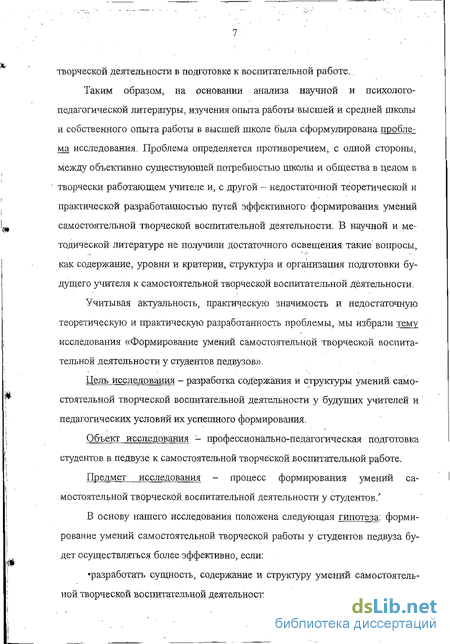 7

творческой деятельности в подготовке к воспитательной работе.

Таким образом, на основании анализа научной и психолого-педагогической литературы, изучения опыта работы высшей и средней школы и собственного опыта работы в высшей школе была сформулирована проблема исследования. Проблема определяется противоречием, с одной стороны, между объективно существующей потребностью школы и общества в целом в творчески работающем учителе и, с другой – недостаточной теоретической и практической разработанностью путей эффективного формирования умений самостоятельной творческой воспитательной деятельности. В научной и методической литературе не получили достаточного освещения такие вопросы, как содержание, уровни и критерии, структура и организация подготовки будущего учителя к самостоятельной творческой воспитательной деятельности.

Учитывая актуальность, практическую значимость и недостаточную теоретическую и практическую разработанность проблемы, мы избрали тему исследования «Формирование умений самостоятельной творческой воспитательной деятельности у студентов педвузов».

Цель исследования – разработка содержания и структуры умений самостоятельной творческой воспитательной деятельности у будущих учителей и педагогических условий их успешного формирования.

Объект исследования – профессионально-педагогическая подготовка студентов в педвузе к самостоятельной творческой воспитательной работе.

Предмет исследования – процесс формирования умений самостоятельной творческой воспитательной деятельности у студентов.

В основу нашего исследования положена следующая гипотеза: формирование умений самостоятельной творческой работы у студентов педвуза будет осуществляться более эффективно, если:

•разработать сущность, содержание и структуру умений самостоятельной творческой воспитательной деятельност

dsLib.net
библиотека диссертаций